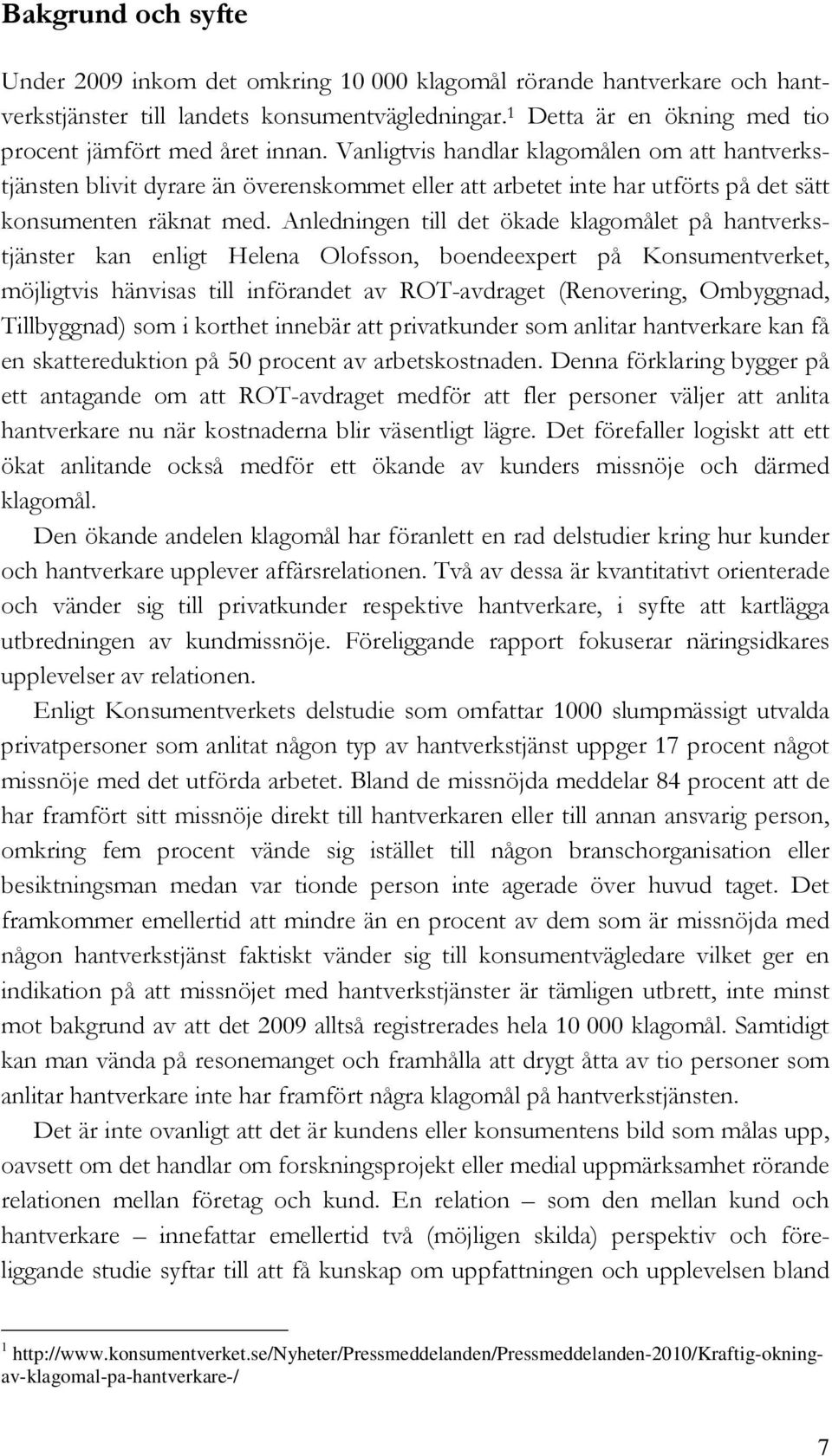 Bakgrund och syfte

Under 2009 inkom det omkring 10 000 klagomål rörande hantverkare och hantverkstjänster till landets konsumentvägledningar.$^1$ Detta är en ökning med tio procent jämfört med året innan. Vanligtvis handlar klagomålen om att hantverkstjänsten blivit dyrare än överenskommet eller att arbetet inte har utförts på det sätt konsumenten räknat med. Anledningen till det ökade klagomålet på hantverkstjänster kan enligt Helena Olofsson, boendeexpert på Konsumentverket, möjligtvis hänvisas till införandet av ROT-avdraget (Renovering, Ombyggnad, Tillbyggnad) som i korthet innebär att privatkunder som anlitar hantverkare kan få en skattereduktion på 50 procent av arbetskostnaden. Denna förklaring bygger på ett antagande om att ROT-avdraget medför att fler personer väljer att anlita hantverkare nu när kostnaderna blir väsentligt lägre. Det förefaller logiskt att ett ökat anlitande också medför ett ökande av kunders missnöje och därmed klagomål.

Den ökande andelen klagomål har föranlett en rad delstudier kring hur kunder och hantverkare upplever affärsrelationen. Två av dessa är kvantitativt orienterade och vänder sig till privatkunder respektive hantverkare, i syfte att kartlägga utbredningen av kundmissnöje. Föreliggande rapport fokuserar näringsidkares upplevelser av relationen.

Enligt Konsumentverkets delstudie som omfattar 1000 slumpmässigt utvalda privatpersoner som anlitat någon typ av hantverkstjänst uppger 17 procent något missnöje med det utförda arbetet. Bland de missnöjda meddelar 84 procent att de har framfört sitt missnöje direkt till hantverkaren eller till annan ansvarig person, omkring fem procent vände sig istället till någon branschorganisation eller besiktningsman medan var tionde person inte agerade över huvud taget. Det framkommer emellertid att mindre än en procent av dem som är missnöjda med någon hantverkstjänst faktiskt vänder sig till konsumentvägledare vilket ger en indikation på att missnöjet med hantverkstjänster är tämligen utbrett, inte minst mot bakgrund av att det 2009 alltså registrerades hela 10 000 klagomål. Samtidigt kan man vända på resonemanget och framhålla att drygt åtta av tio personer som anlitar hantverkare inte har framfört några klagomål på hantverkstjänsten.

Det är inte ovanligt att det är kundens eller konsumentens bild som målas upp, oavsett om det handlar om forskningsprojekt eller medial uppmärksamhet rörande relationen mellan företag och kund. En relation – som den mellan kund och hantverkare – innefattar emellertid två (möjligen skilda) perspektiv och föreliggande studie syftar till att få kunskap om uppfattningen och upplevelsen bland

$^1$ http://www.konsumentverket.se/Nyheter/Pressmeddelanden/Pressmeddelanden-2010/Kraftig-okning-av-klagomal-pa-hantverkare-/

7